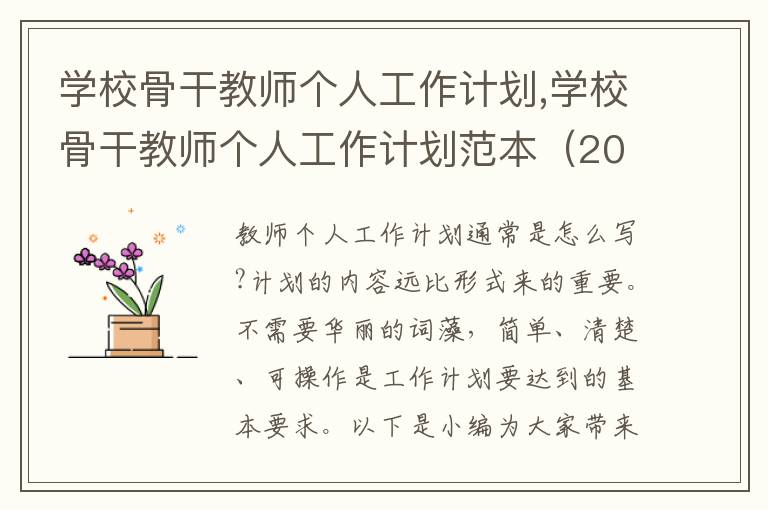 学校骨干教师个人工作计划,学校骨干教师个人工作计划范本（20

教师个人工作计划通常是怎么写?计划的内容远比形式来的重要。不需要华丽的词藻，简单、清楚、可操作是工作计划要达到的基本要求。以下是小编为大家带来